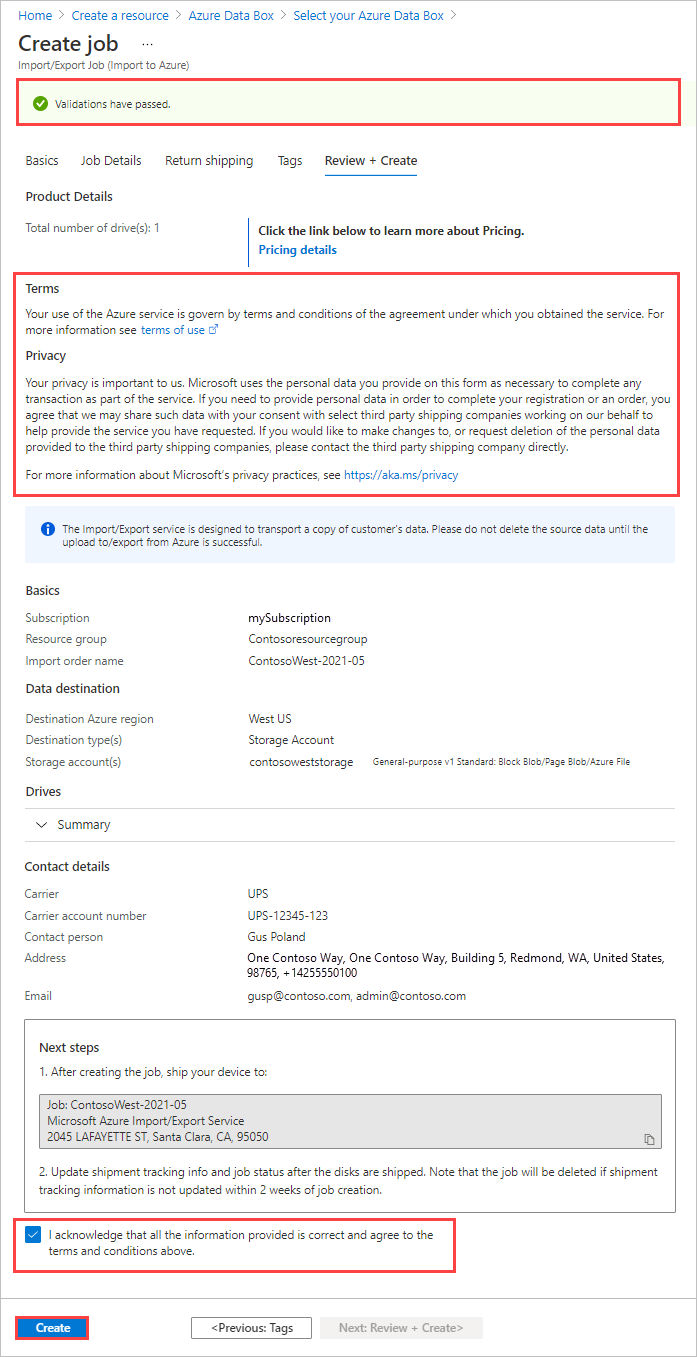 Home > Create a resource > Azure Data Box > Select your Azure Data Box >

Create job ...
Import/Export Job (Import to Azure)

Validations have passed.

Basics Job Details Return shipping Tags Review + Create

Product Details

Total number of drive(s): 1

Click the link below to learn more about Pricing.
Pricing details

Terms

Your use of the Azure service is govern by terms and conditions of the agreement under which you obtained the service. For more information see terms of use

Privacy

Your privacy is important to us. Microsoft uses the personal data you provide on this form as necessary to complete any transaction as part of the service. If you need to provide personal data in order to complete your registration or an order, you agree that we may share such data with your consent with select third party shipping companies working on our behalf to help provide the service you have requested. If you would like to make changes to, or request deletion of the personal data provided to the third party shipping companies, please contact the third party shipping company directly.

For more information about Microsoft's privacy practices, see https://aka.ms/privacy

The Import/Export service is designed to transport a copy of customer's data. Please do not delete the source data until the upload to/export from Azure is successful.

Basics

| | |
|---|---|
| Subscription | mySubscription |
| Resource group | Contosoresourcegroup |
| Import order name | ContosoWest-2021-05 |

Data destination

| | |
|---|---|
| Destination Azure region | West US |
| Destination type(s) | Storage Account |
| Storage account(s) | contosoweststorage General-purpose v1 Standard: Block Blob/Page Blob/Azure File |

Drives

Summary

Contact details

| | |
|---|---|
| Carrier | UPS |
| Carrier account number | UPS-12345-123 |
| Contact person | Gus Poland |
| Address | One Contoso Way, One Contoso Way, Building 5, Redmond, WA, United States, 98765, +14255550100 |
| Email | gusp@contoso.com, admin@contoso.com |

Next steps

1. After creating the job, ship your device to:

Job: ContosoWest-2021-05
Microsoft Azure Import/Export Service
2045 LAFAYETTE ST, Santa Clara, CA, 95050

2. Update shipment tracking info and job status after the disks are shipped. Note that the job will be deleted if shipment tracking information is not updated within 2 weeks of job creation.

I acknowledge that all the information provided is correct and agree to the terms and conditions above.

Create <Previous: Tags Next: Review + Create>